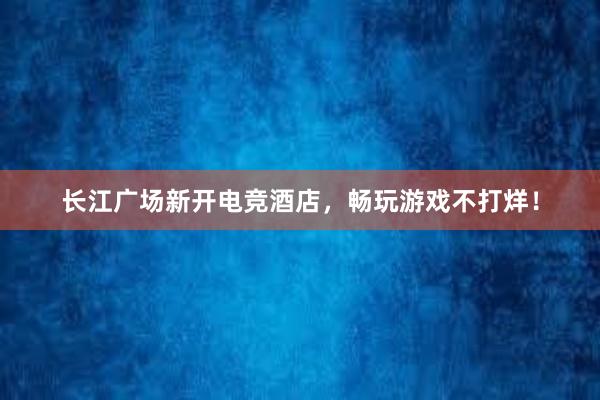 长江广场新开电竞酒店，畅玩游戏不打烊！